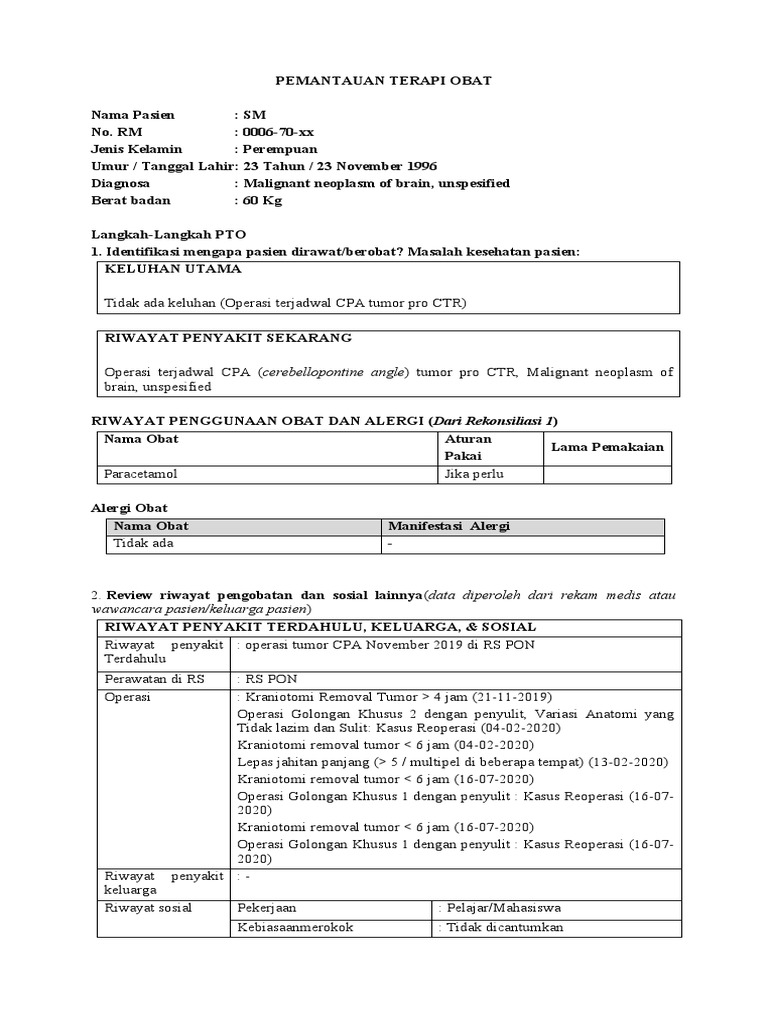 PEMANTAUAN TERAPI OBAT

Nama Pasien : SM
No. RM : 0006-70-xx
Jenis Kelamin : Perempuan
Umur / Tanggal Lahir: 23 Tahun / 23 November 1996
Diagnosa : Malignant neoplasm of brain, unspesified
Berat badan : 60 Kg

Langkah-Langkah PTO
1. Identifikasi mengapa pasien dirawat/berobat? Masalah kesehatan pasien:

KELUHAN UTAMA

Tidak ada keluhan (Operasi terjadwal CPA tumor pro CTR)

RIWAYAT PENYAKIT SEKARANG

Operasi terjadwal CPA (cerebellopontine angle) tumor pro CTR, Malignant neoplasm of brain, unspesified

RIWAYAT PENGGUNAAN OBAT DAN ALERGI (Dari Rekonsiliasi 1)

| Nama Obat | Aturan Pakai | Lama Pemakaian |
|---|---|---|
| Paracetamol | Jika perlu | |

Alergi Obat

| Nama Obat | Manifestasi Alergi |
|---|---|
| Tidak ada | - |

2. Review riwayat pengobatan dan sosial lainnya(data diperoleh dari rekam medis atau wawancara pasien/keluarga pasien)

| RIWAYAT PENYAKIT TERDAHULU, KELUARGA, & SOSIAL | | |
|---|---|---|
| Riwayat penyakit Terdahulu | : operasi tumor CPA November 2019 di RS PON | |
| Perawatan di RS | : RS PON | |
| Operasi | : Kraniotomi Removal Tumor > 4 jam (21-11-2019) Operasi Golongan Khusus 2 dengan penyulit, Variasi Anatomi yang Tidak lazim dan Sulit: Kasus Reoperasi (04-02-2020) Kraniotomi removal tumor < 6 jam (04-02-2020) Lepas jahitan panjang (> 5 / multipel di beberapa tempat) (13-02-2020) Kraniotomi removal tumor < 6 jam (16-07-2020) Operasi Golongan Khusus 1 dengan penyulit : Kasus Reoperasi (16-07-2020) Kraniotomi removal tumor < 6 jam (16-07-2020) Operasi Golongan Khusus 1 dengan penyulit : Kasus Reoperasi (16-07-2020) | |
| Riwayat penyakit keluarga | : - | |
| Riwayat sosial | Pekerjaan | : Pelajar/Mahasiswa |
| | Kebiasaanmerokok | : Tidak dicantumkan |